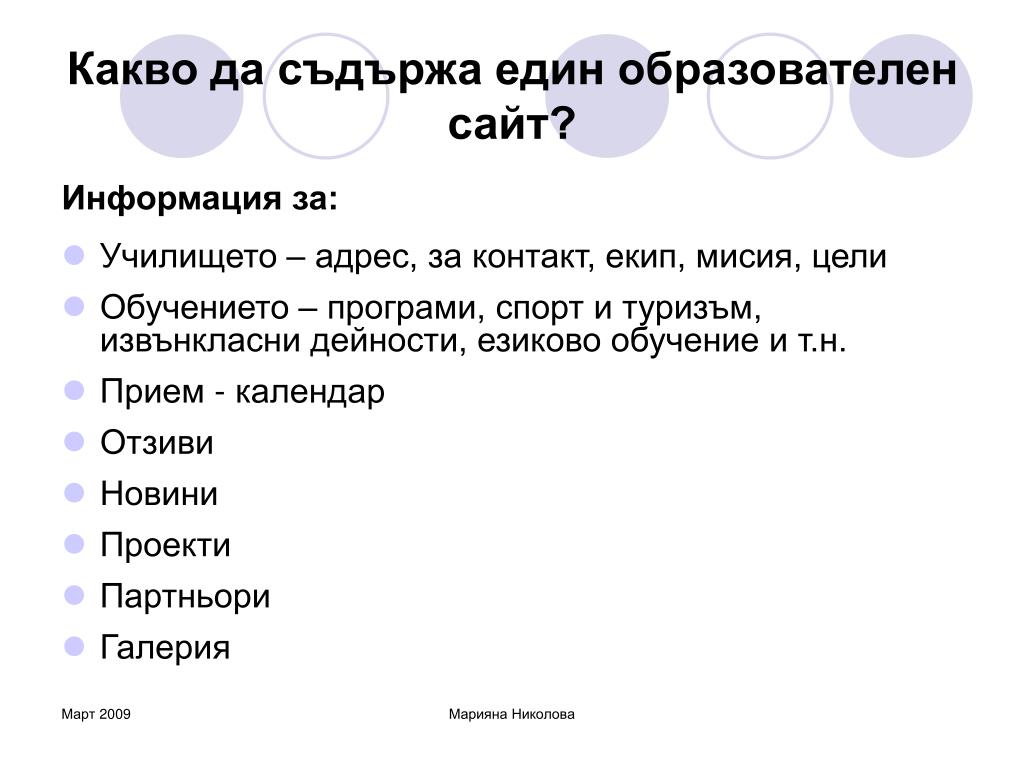 Какво да съдържа един образователен сайт?

Информация за:

- Училището – адрес, за контакт, екип, мисия, цели
- Обучението – програми, спорт и туризъм, извънкласни дейности, езиково обучение и т.н.
- Прием - календар
- Отзиви
- Новини
- Проекти
- Партньори
- Галерия

Март 2009

Марияна Николова